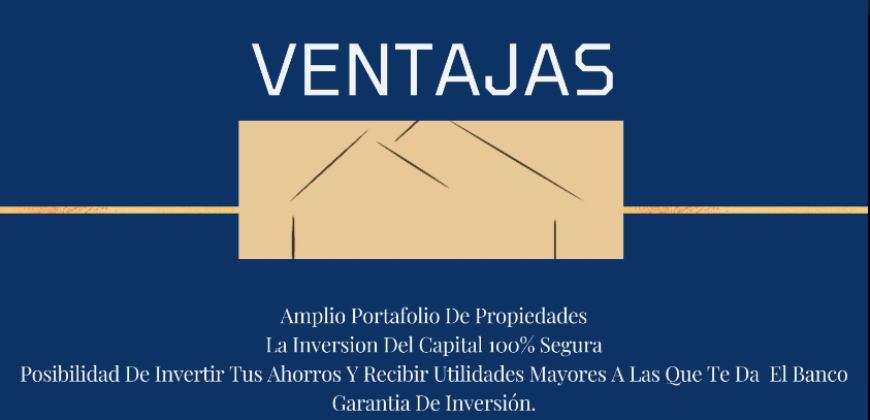 VENTAJAS

Amplio Portafolio De Propiedades
La Inversion Del Capital 100% Segura
Posibilidad De Invertir Tus Ahorros Y Recibir Utilidades Mayores A Las Que Te Da El Banco
Garantia De Inversión.